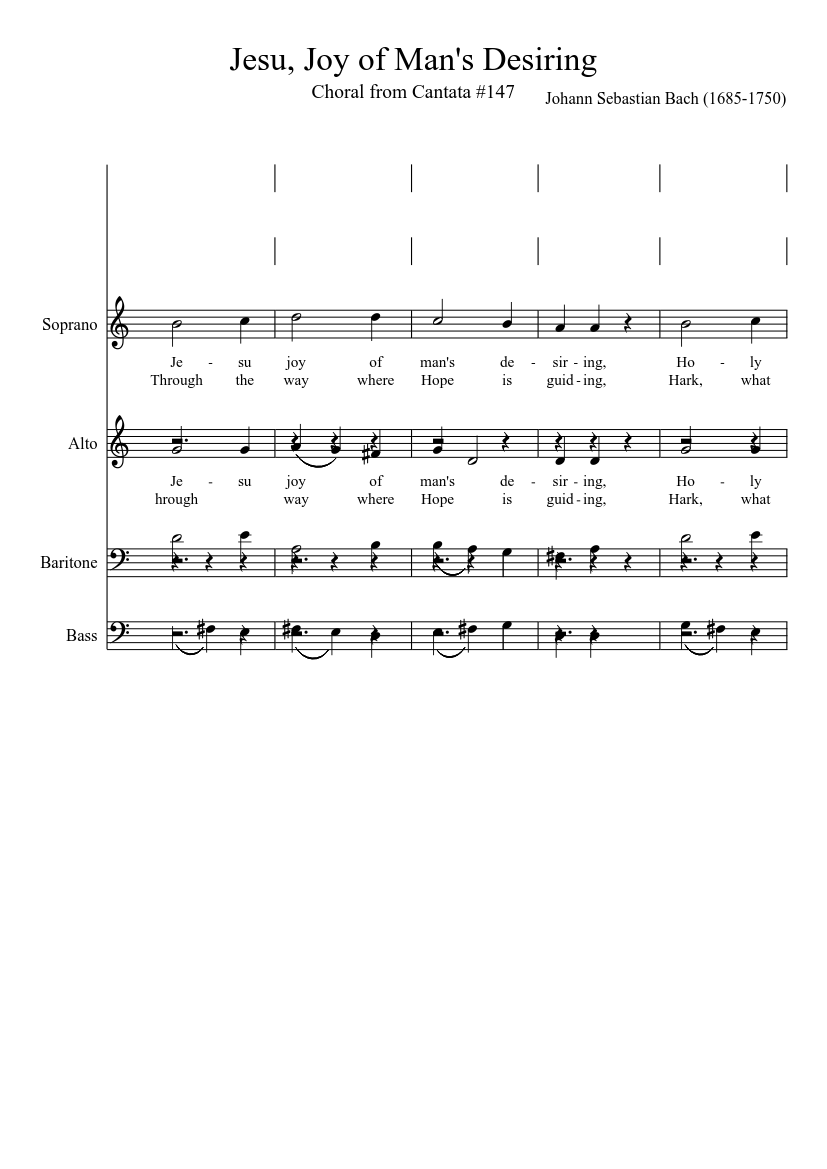 Jesu, Joy of Man's Desiring

Choral from Cantata #147

Johann Sebastian Bach (1685-1750)

Soprano

Je - su joy of man's de - sir - ing, Ho - ly
Through the way where Hope is guid - ing, Hark, what

Alto

Je - su joy of man's de - sir - ing, Ho - ly
hrough way where Hope is guid - ing, Hark, what

Baritone

Bass